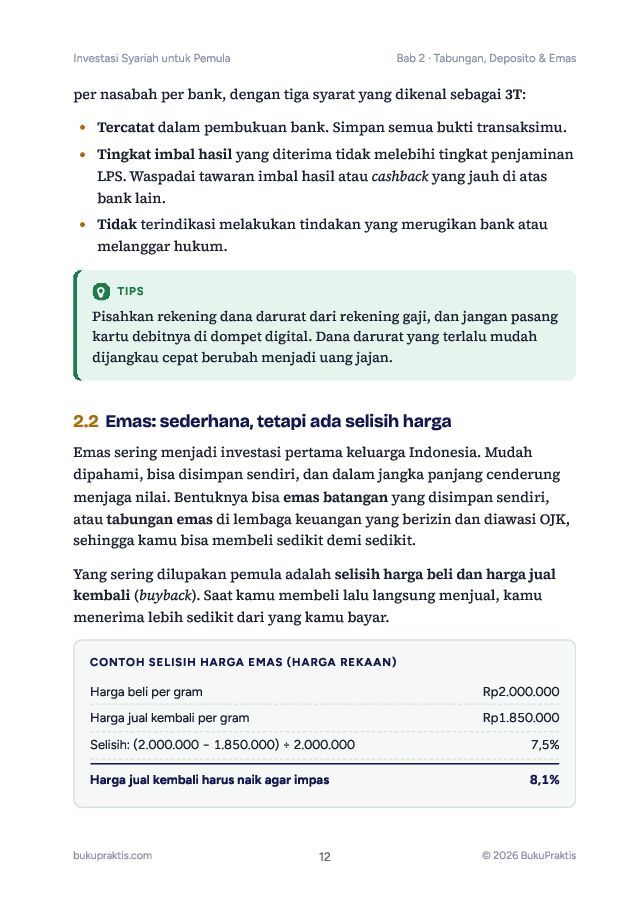 Investasi Syariah untuk Pemula

Bab 2 · Tabungan, Deposito & Emas

per nasabah per bank, dengan tiga syarat yang dikenal sebagai 3T:

• Tercatat dalam pembukuan bank. Simpan semua bukti transaksimu.
• Tingkat imbal hasil yang diterima tidak melebihi tingkat penjaminan LPS. Waspadai tawaran imbal hasil atau cashback yang jauh di atas bank lain.
• Tidak terindikasi melakukan tindakan yang merugikan bank atau melanggar hukum.

TIPS

Pisahkan rekening dana darurat dari rekening gaji, dan jangan pasang kartu debitnya di dompet digital. Dana darurat yang terlalu mudah dijangkau cepat berubah menjadi uang jajan.

2.2 Emas: sederhana, tetapi ada selisih harga

Emas sering menjadi investasi pertama keluarga Indonesia. Mudah dipahami, bisa disimpan sendiri, dan dalam jangka panjang cenderung menjaga nilai. Bentuknya bisa emas batangan yang disimpan sendiri, atau tabungan emas di lembaga keuangan yang berizin dan diawasi OJK, sehingga kamu bisa membeli sedikit demi sedikit.

Yang sering dilupakan pemula adalah selisih harga beli dan harga jual kembali (buyback). Saat kamu membeli lalu langsung menjual, kamu menerima lebih sedikit dari yang kamu bayar.

CONTOH SELISIH HARGA EMAS (HARGA REKAAN)

Harga beli per gram Rp2.000.000
Harga jual kembali per gram Rp1.850.000
Selisih: (2.000.000 − 1.850.000) ÷ 2.000.000 7,5%
Harga jual kembali harus naik agar impas 8,1%

bukupraktis.com

12

© 2026 BukuPraktis